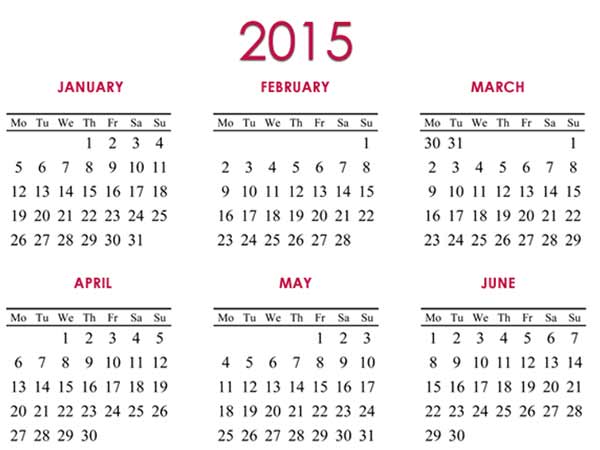 2015

JANUARY

| Mo | Tu | We | Th | Fr | Sa | Su |
|---|---|---|---|---|---|---|
| | | | 1 | 2 | 3 | 4 |
| 5 | 6 | 7 | 8 | 9 | 10 | 11 |
| 12 | 13 | 14 | 15 | 16 | 17 | 18 |
| 19 | 20 | 21 | 22 | 23 | 24 | 25 |
| 26 | 27 | 28 | 29 | 30 | 31 | |

FEBRUARY

| Mo | Tu | We | Th | Fr | Sa | Su |
|---|---|---|---|---|---|---|
| | | | | | | 1 |
| 2 | 3 | 4 | 5 | 6 | 7 | 8 |
| 9 | 10 | 11 | 12 | 13 | 14 | 15 |
| 16 | 17 | 18 | 19 | 20 | 21 | 22 |
| 23 | 24 | 25 | 26 | 27 | 28 | |

MARCH

| Mo | Tu | We | Th | Fr | Sa | Su |
|---|---|---|---|---|---|---|
| 30 | 31 | | | | | 1 |
| 2 | 3 | 4 | 5 | 6 | 7 | 8 |
| 9 | 10 | 11 | 12 | 13 | 14 | 15 |
| 16 | 17 | 18 | 19 | 20 | 21 | 22 |
| 23 | 24 | 25 | 26 | 27 | 28 | 29 |

APRIL

| Mo | Tu | We | Th | Fr | Sa | Su |
|---|---|---|---|---|---|---|
| | | 1 | 2 | 3 | 4 | 5 |
| 6 | 7 | 8 | 9 | 10 | 11 | 12 |
| 13 | 14 | 15 | 16 | 17 | 18 | 19 |
| 20 | 21 | 22 | 23 | 24 | 25 | 26 |
| 27 | 28 | 29 | 30 | | | |

MAY

| Mo | Tu | We | Th | Fr | Sa | Su |
|---|---|---|---|---|---|---|
| | | | | 1 | 2 | 3 |
| 4 | 5 | 6 | 7 | 8 | 9 | 10 |
| 11 | 12 | 13 | 14 | 15 | 16 | 17 |
| 18 | 19 | 20 | 21 | 22 | 23 | 24 |
| 25 | 26 | 27 | 28 | 29 | 30 | 31 |

JUNE

| Mo | Tu | We | Th | Fr | Sa | Su |
|---|---|---|---|---|---|---|
| 1 | 2 | 3 | 4 | 5 | 6 | 7 |
| 8 | 9 | 10 | 11 | 12 | 13 | 14 |
| 15 | 16 | 17 | 18 | 19 | 20 | 21 |
| 22 | 23 | 24 | 25 | 26 | 27 | 28 |
| 29 | 30 | | | | | |